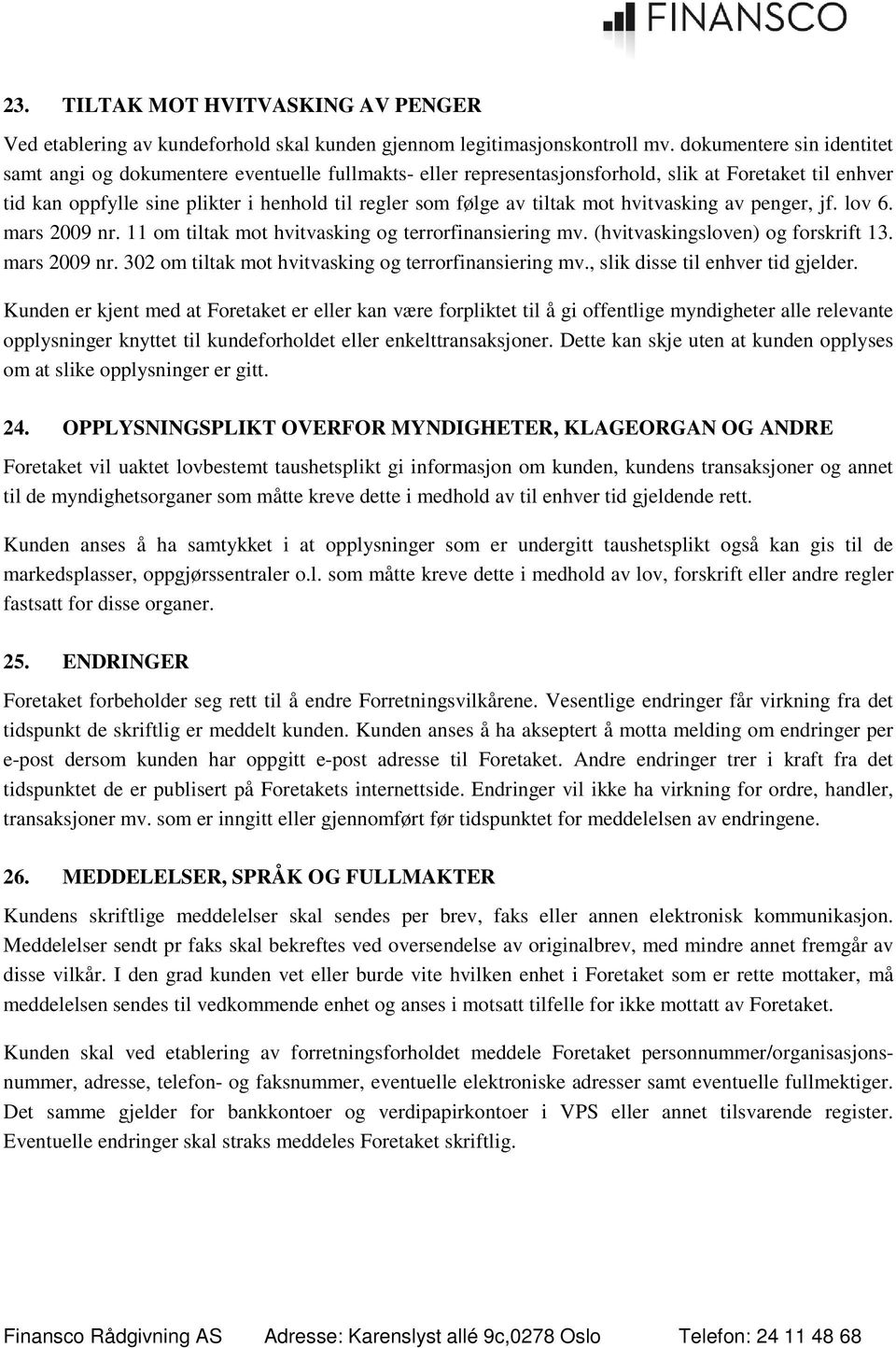 FINANSCO

23. TILTAK MOT HVITVASKING AV PENGER

Ved etablering av kundeforhold skal kunden gjennom legitimasjonskontroll mv. dokumentere sin identitet samt angi og dokumentere eventuelle fullmakts- eller representasjonsforhold, slik at Foretaket til enhver tid kan oppfylle sine plikter i henhold til regler som følge av tiltak mot hvitvasking av penger, jf. lov 6. mars 2009 nr. 11 om tiltak mot hvitvasking og terrorfinansiering mv. (hvitvaskingsloven) og forskrift 13. mars 2009 nr. 302 om tiltak mot hvitvasking og terrorfinansiering mv., slik disse til enhver tid gjelder.

Kunden er kjent med at Foretaket er eller kan være forpliktet til å gi offentlige myndigheter alle relevante opplysninger knyttet til kundeforholdet eller enkelttransaksjoner. Dette kan skje uten at kunden opplyses om at slike opplysninger er gitt.

24. OPPLYSNINGSPLIKT OVERFOR MYNDIGHETER, KLAGEORGAN OG ANDRE

Foretaket vil uaktet lovbestemt taushetsplikt gi informasjon om kunden, kundens transaksjoner og annet til de myndighetsorganer som måtte kreve dette i medhold av til enhver tid gjeldende rett.

Kunden anses å ha samtykket i at opplysninger som er undergitt taushetsplikt også kan gis til de markedsplasser, oppgjørssentraler o.l. som måtte kreve dette i medhold av lov, forskrift eller andre regler fastsatt for disse organer.

25. ENDRINGER

Foretaket forbeholder seg rett til å endre Forretningsvilkårene. Vesentlige endringer får virkning fra det tidspunkt de skriftlig er meddelt kunden. Kunden anses å ha akseptert å motta melding om endringer per e-post dersom kunden har oppgitt e-post adresse til Foretaket. Andre endringer trer i kraft fra det tidspunktet de er publisert på Foretakets internettside. Endringer vil ikke ha virkning for ordre, handler, transaksjoner mv. som er inngitt eller gjennomført før tidspunktet for meddelelsen av endringene.

26. MEDDELELSER, SPRÅK OG FULLMAKTER

Kundens skriftlige meddelelser skal sendes per brev, faks eller annen elektronisk kommunikasjon. Meddelelser sendt pr faks skal bekreftes ved oversendelse av originalbrev, med mindre annet fremgår av disse vilkår. I den grad kunden vet eller burde vite hvilken enhet i Foretaket som er rette mottaker, må meddelelsen sendes til vedkommende enhet og anses i motsatt tilfelle for ikke mottatt av Foretaket.

Kunden skal ved etablering av forretningsforholdet meddele Foretaket personnummer/organisasjonsnummer, adresse, telefon- og faksnummer, eventuelle elektroniske adresser samt eventuelle fullmektiger. Det samme gjelder for bankkontoer og verdipapirkontoer i VPS eller annet tilsvarende register. Eventuelle endringer skal straks meddeles Foretaket skriftlig.

Finansco Rådgivning AS Adresse: Karenslyst allé 9c,0278 Oslo Telefon: 24 11 48 68